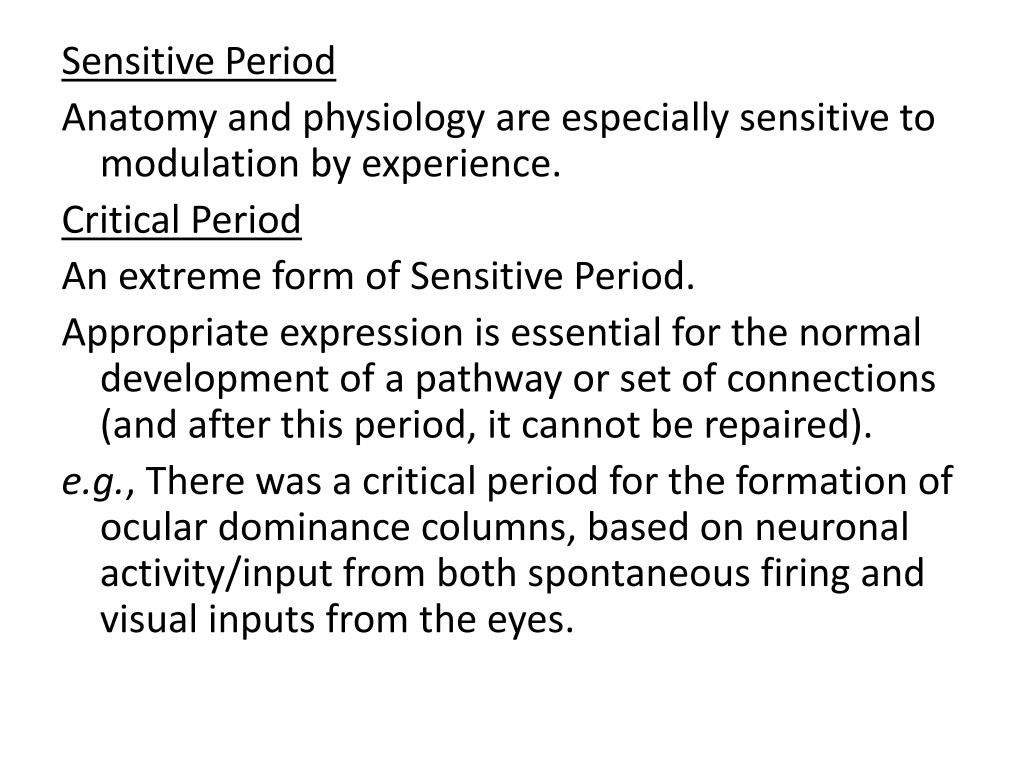 Sensitive Period

Anatomy and physiology are especially sensitive to modulation by experience.

Critical Period

An extreme form of Sensitive Period.

Appropriate expression is essential for the normal development of a pathway or set of connections (and after this period, it cannot be repaired).

e.g., There was a critical period for the formation of ocular dominance columns, based on neuronal activity/input from both spontaneous firing and visual inputs from the eyes.